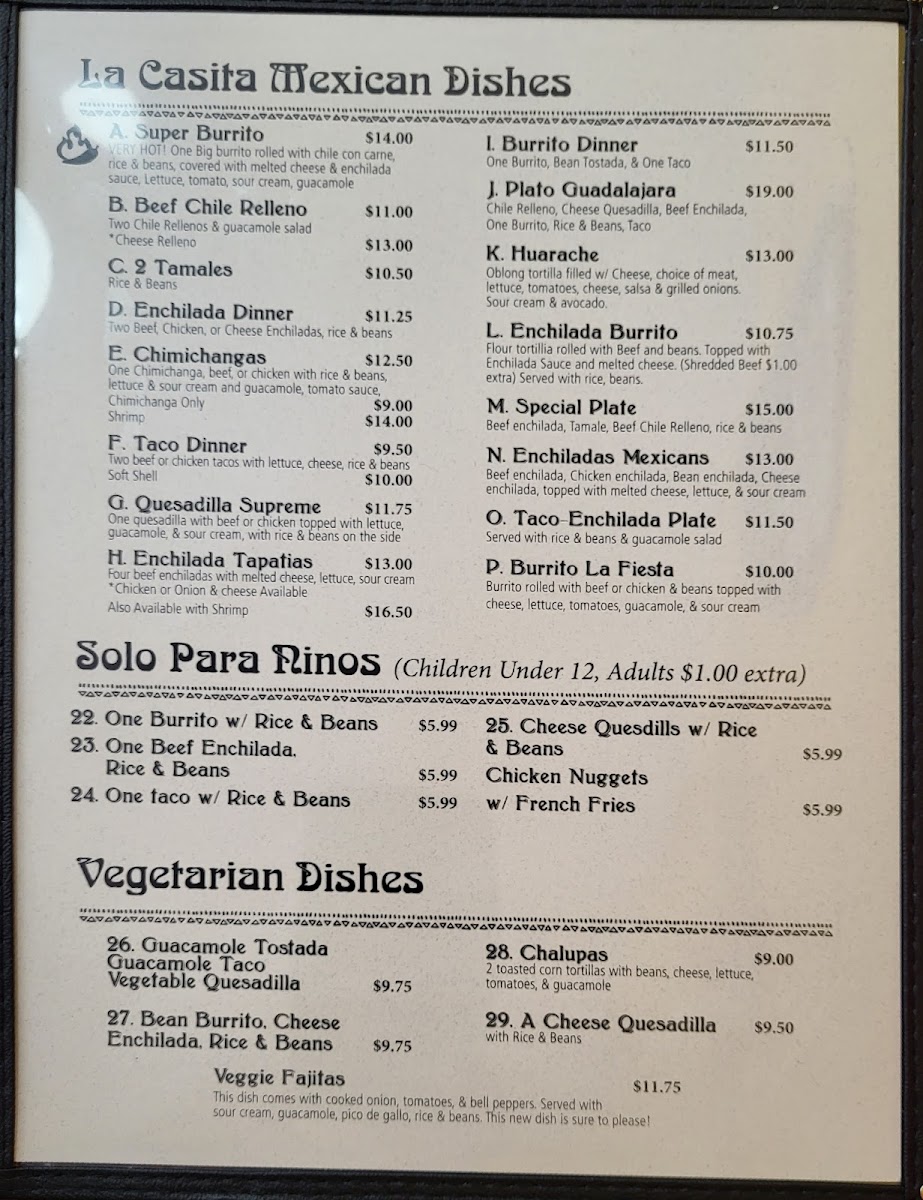 La Casita Mexican Dishes

A. Super Burrito $14.00
VERY HOT! One Big burrito rolled with chile con carne, rice & beans, covered with melted cheese & enchilada sauce, Lettuce, tomato, sour cream, guacamole

B. Beef Chile Relleno $11.00
Two Chile Rellenos & guacamole salad
*Cheese Relleno $13.00

C. 2 Tamales $10.50
Rice & Beans

D. Enchilada Dinner $11.25
Two Beef, Chicken, or Cheese Enchiladas, rice & beans

E. Chimichangas $12.50
One Chimichanga, beef, or chicken with rice & beans, lettuce & sour cream and guacamole, tomato sauce.
Chimichanga Only $9.00
Shrimp $14.00

F. Taco Dinner $9.50
Two beef or chicken tacos with lettuce, cheese, rice & beans
Soft Shell $10.00

G. Quesadilla Supreme $11.75
One quesadilla with beef or chicken topped with lettuce, guacamole, & sour cream, with rice & beans on the side

H. Enchilada Tapatias $13.00
Four beef enchiladas with melted cheese, lettuce, sour cream
*Chicken or Onion & cheese Available
Also Available with Shrimp $16.50

I. Burrito Dinner $11.50
One Burrito, Bean Tostada, & One Taco

J. Plato Guadalajara $19.00
Chile Relleno, Cheese Quesadilla, Beef Enchilada, One Burrito, Rice & Beans, Taco

K. Huarache $13.00
Oblong tortilla filled w/ Cheese, choice of meat, lettuce, tomatoes, cheese, salsa & grilled onions. Sour cream & avocado.

L. Enchilada Burrito $10.75
Flour tortillia rolled with Beef and beans. Topped with Enchilada Sauce and melted cheese. (Shredded Beef $1.00 extra) Served with rice, beans.

M. Special Plate $15.00
Beef enchilada, Tamale, Beef Chile Relleno, rice & beans

N. Enchiladas Mexicans $13.00
Beef enchilada, Chicken enchilada, Bean enchilada, Cheese enchilada, topped with melted cheese, lettuce, & sour cream

O. Taco-Enchilada Plate $11.50
Served with rice & beans & guacamole salad

P. Burrito La Fiesta $10.00
Burrito rolled with beef or chicken & beans topped with cheese, lettuce, tomatoes, guacamole, & sour cream

Solo Para Ninos (Children Under 12, Adults $1.00 extra)

22. One Burrito w/ Rice & Beans $5.99
23. One Beef Enchilada, Rice & Beans $5.99
24. One taco w/ Rice & Beans $5.99
25. Cheese Quesdills w/ Rice & Beans $5.99
Chicken Nuggets w/ French Fries $5.99

Vegetarian Dishes

26. Guacamole Tostada
Guacamole Taco
Vegetable Quesadilla $9.75

27. Bean Burrito, Cheese Enchilada, Rice & Beans $9.75

28. Chalupas $9.00
2 toasted corn tortillas with beans, cheese, lettuce, tomatoes, & guacamole

29. A Cheese Quesadilla $9.50
with Rice & Beans

Veggie Fajitas $11.75
This dish comes with cooked onion, tomatoes, & bell peppers. Served with sour cream, guacamole, pico de gallo, rice & beans. This new dish is sure to please!